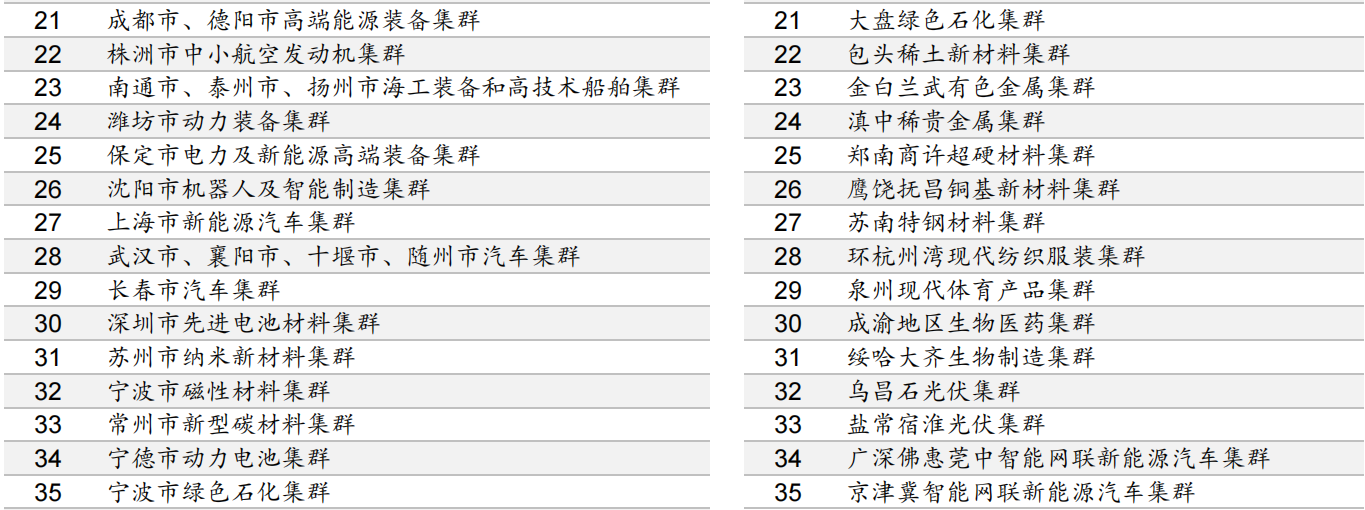 | 21 | 成都市、德阳市高端能源装备集群 |
|---|---|
| 22 | 株洲市中小航空发动机集群 |
| 23 | 南通市、泰州市、扬州市海工装备和高技术船舶集群 |
| 24 | 潍坊市动力装备集群 |
| 25 | 保定市电力及新能源高端装备集群 |
| 26 | 沈阳市机器人及智能制造集群 |
| 27 | 上海市新能源汽车集群 |
| 28 | 武汉市、襄阳市、十堰市、随州市汽车集群 |
| 29 | 长春市汽车集群 |
| 30 | 深圳市先进电池材料集群 |
| 31 | 苏州市纳米新材料集群 |
| 32 | 宁波市磁性材料集群 |
| 33 | 常州市新型碳材料集群 |
| 34 | 宁德市动力电池集群 |
| 35 | 宁波市绿色石化集群 |

| 21 | 大盘绿色石化集群 |
|---|---|
| 22 | 包头稀土新材料集群 |
| 23 | 金白兰武有色金属集群 |
| 24 | 滇中稀贵金属集群 |
| 25 | 郑南商许超硬材料集群 |
| 26 | 鹰饶抚昌铜基新材料集群 |
| 27 | 苏南特钢材料集群 |
| 28 | 环杭州湾现代纺织服装集群 |
| 29 | 泉州现代体育产品集群 |
| 30 | 成渝地区生物医药集群 |
| 31 | 绥哈大齐生物制造集群 |
| 32 | 乌昌石光伏集群 |
| 33 | 盐常宿淮光伏集群 |
| 34 | 广深佛惠莞中智能网联新能源汽车集群 |
| 35 | 京津冀智能网联新能源汽车集群 |